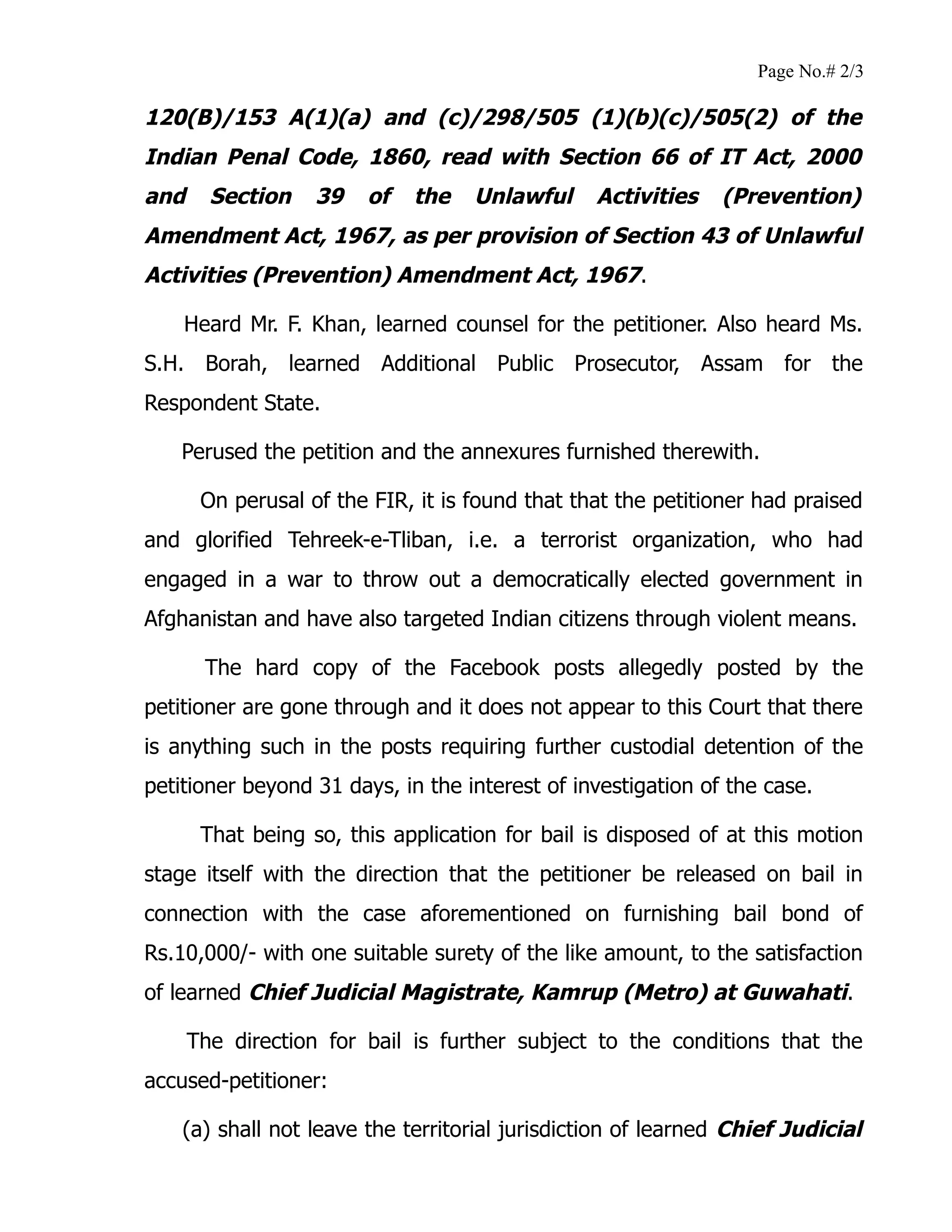 Page No.# 2/3

120(B)/153 A(1)(a) and (c)/298/505 (1)(b)(c)/505(2) of the Indian Penal Code, 1860, read with Section 66 of IT Act, 2000 and Section 39 of the Unlawful Activities (Prevention) Amendment Act, 1967, as per provision of Section 43 of Unlawful Activities (Prevention) Amendment Act, 1967.

Heard Mr. F. Khan, learned counsel for the petitioner. Also heard Ms. S.H. Borah, learned Additional Public Prosecutor, Assam for the Respondent State.

Perused the petition and the annexures furnished therewith.

On perusal of the FIR, it is found that that the petitioner had praised and glorified Tehreek-e-Tliban, i.e. a terrorist organization, who had engaged in a war to throw out a democratically elected government in Afghanistan and have also targeted Indian citizens through violent means.

The hard copy of the Facebook posts allegedly posted by the petitioner are gone through and it does not appear to this Court that there is anything such in the posts requiring further custodial detention of the petitioner beyond 31 days, in the interest of investigation of the case.

That being so, this application for bail is disposed of at this motion stage itself with the direction that the petitioner be released on bail in connection with the case aforementioned on furnishing bail bond of Rs.10,000/- with one suitable surety of the like amount, to the satisfaction of learned Chief Judicial Magistrate, Kamrup (Metro) at Guwahati.

The direction for bail is further subject to the conditions that the accused-petitioner:

(a) shall not leave the territorial jurisdiction of learned Chief Judicial